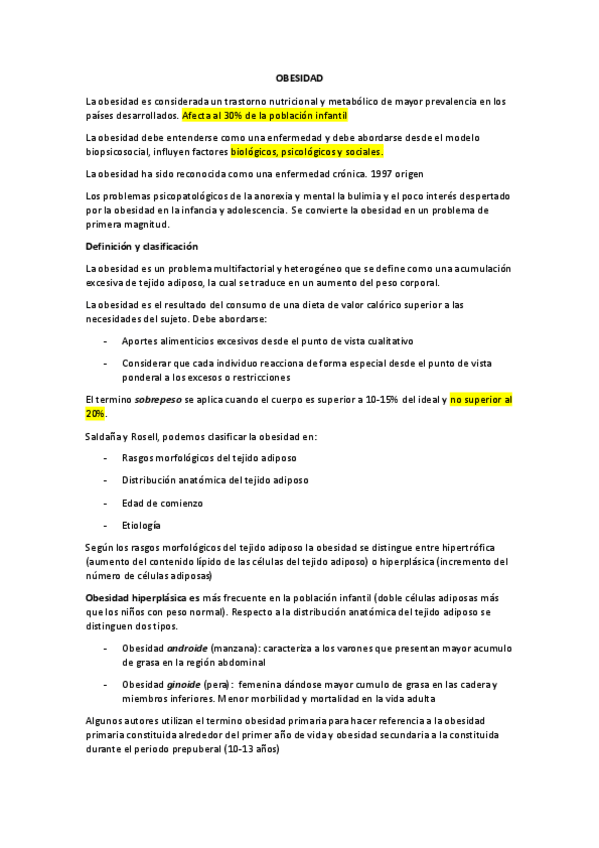 OBESIDAD

La obesidad es considerada un trastorno nutricional y metabólico de mayor prevalencia en los países desarrollados. Afecta al 30% de la población infantil

La obesidad debe entenderse como una enfermedad y debe abordarse desde el modelo biopsicosocial, influyen factores biológicos, psicológicos y sociales.

La obesidad ha sido reconocida como una enfermedad crónica. 1997 origen

Los problemas psicopatológicos de la anorexia y mental la bulimia y el poco interés despertado por la obesidad en la infancia y adolescencia. Se convierte la obesidad en un problema de primera magnitud.

Definición y clasificación

La obesidad es un problema multifactorial y heterogéneo que se define como una acumulación excesiva de tejido adiposo, la cual se traduce en un aumento del peso corporal.

La obesidad es el resultado del consumo de una dieta de valor calórico superior a las necesidades del sujeto. Debe abordarse:

- Aportes alimenticios excesivos desde el punto de vista cualitativo
- Considerar que cada individuo reacciona de forma especial desde el punto de vista ponderal a los excesos o restricciones

El termino sobrepeso se aplica cuando el cuerpo es superior a 10-15% del ideal y no superior al 20%.

Saldaña y Rosell, podemos clasificar la obesidad en:

- Rasgos morfológicos del tejido adiposo
- Distribución anatómica del tejido adiposo
- Edad de comienzo
- Etiología

Según los rasgos morfológicos del tejido adiposo la obesidad se distingue entre hipertrófica (aumento del contenido lípido de las células del tejido adiposo) o hiperplásica (incremento del número de células adiposas)

Obesidad hiperplásica es más frecuente en la población infantil (doble células adiposas más que los niños con peso normal). Respecto a la distribución anatómica del tejido adiposo se distinguen dos tipos.

- Obesidad androide (manzana): caracteriza a los varones que presentan mayor acumulo de grasa en la región abdominal
- Obesidad ginoide (pera): femenina dándose mayor cumulo de grasa en las cadera y miembros inferiores. Menor morbilidad y mortalidad en la vida adulta

Algunos autores utilizan el termino obesidad primaria para hacer referencia a la obesidad primaria constituida alrededor del primer año de vida y obesidad secundaria a la constituida durante el periodo prepuberal (10-13 años)